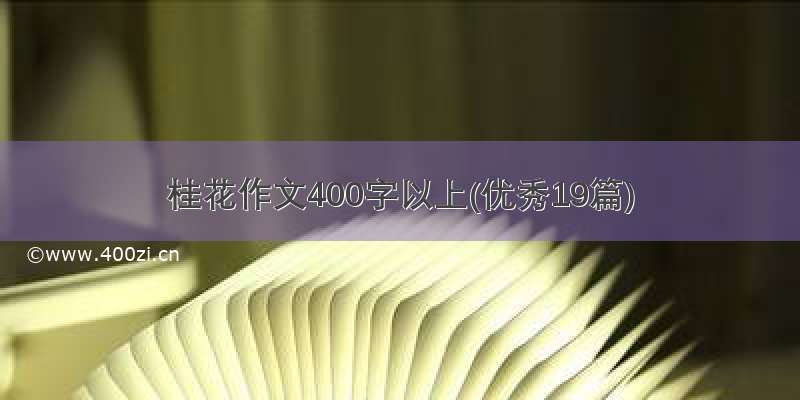 桂花作文400字以上(优秀19篇)

©www.400zi.cn